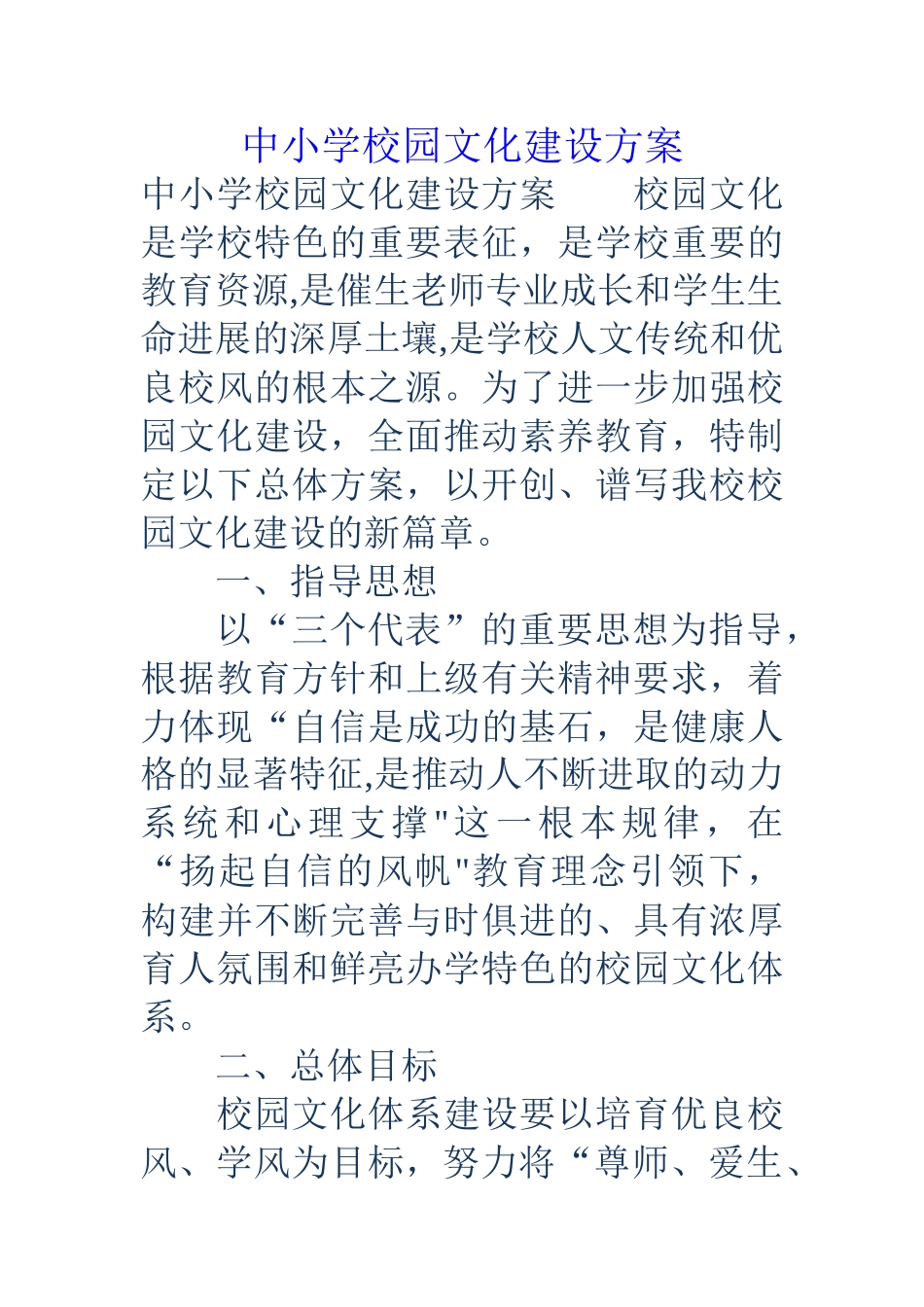 中小学校园文化建设方案

中小学校园文化建设方案　　校园文化是学校特色的重要表征，是学校重要的教育资源,是催生老师专业成长和学生生命进展的深厚土壤,是学校人文传统和优良校风的根本之源。为了进一步加强校园文化建设，全面推动素养教育，特制定以下总体方案，以开创、谱写我校校园文化建设的新篇章。

一、指导思想

以“三个代表”的重要思想为指导，根据教育方针和上级有关精神要求，着力体现“自信是成功的基石，是健康人格的显著特征,是推动人不断进取的动力系统和心理支撑"这一根本规律，在“扬起自信的风帆"教育理念引领下，构建并不断完善与时俱进的、具有浓厚育人氛围和鲜亮办学特色的校园文化体系。

二、总体目标

校园文化体系建设要以培育优良校风、学风为目标，努力将“尊师、爱生、